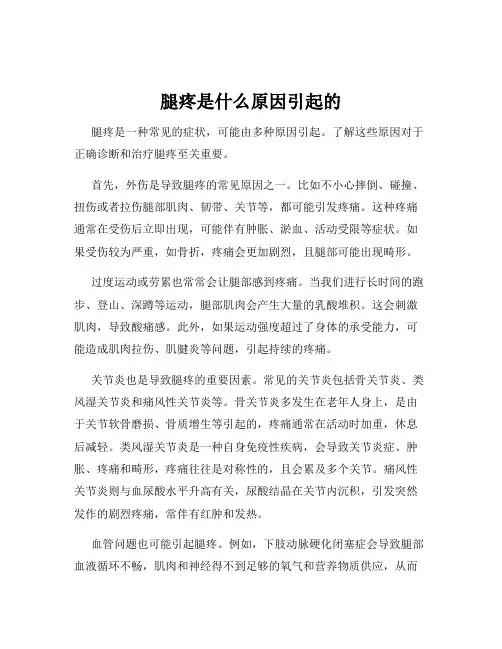 腿疼是什么原因引起的

腿疼是一种常见的症状，可能由多种原因引起。了解这些原因对于正确诊断和治疗腿疼至关重要。

首先，外伤是导致腿疼的常见原因之一。比如不小心摔倒、碰撞、扭伤或者拉伤腿部肌肉、韧带、关节等，都可能引发疼痛。这种疼痛通常在受伤后立即出现，可能伴有肿胀、淤血、活动受限等症状。如果受伤较为严重，如骨折，疼痛会更加剧烈，且腿部可能出现畸形。

过度运动或劳累也常常会让腿部感到疼痛。当我们进行长时间的跑步、登山、深蹲等运动，腿部肌肉会产生大量的乳酸堆积。这会刺激肌肉，导致酸痛感。此外，如果运动强度超过了身体的承受能力，可能造成肌肉拉伤、肌腱炎等问题，引起持续的疼痛。

关节炎也是导致腿疼的重要因素。常见的关节炎包括骨关节炎、类风湿关节炎和痛风性关节炎等。骨关节炎多发生在老年人身上，是由于关节软骨磨损、骨质增生等引起的，疼痛通常在活动时加重，休息后减轻。类风湿关节炎是一种自身免疫性疾病，会导致关节炎症、肿胀、疼痛和畸形，疼痛往往是对称性的，且会累及多个关节。痛风性关节炎则与血尿酸水平升高有关，尿酸结晶在关节内沉积，引发突然发作的剧烈疼痛，常伴有红肿和发热。

血管问题也可能引起腿疼。例如，下肢动脉硬化闭塞症会导致腿部血液循环不畅，肌肉和神经得不到足够的氧气和营养物质供应，从而